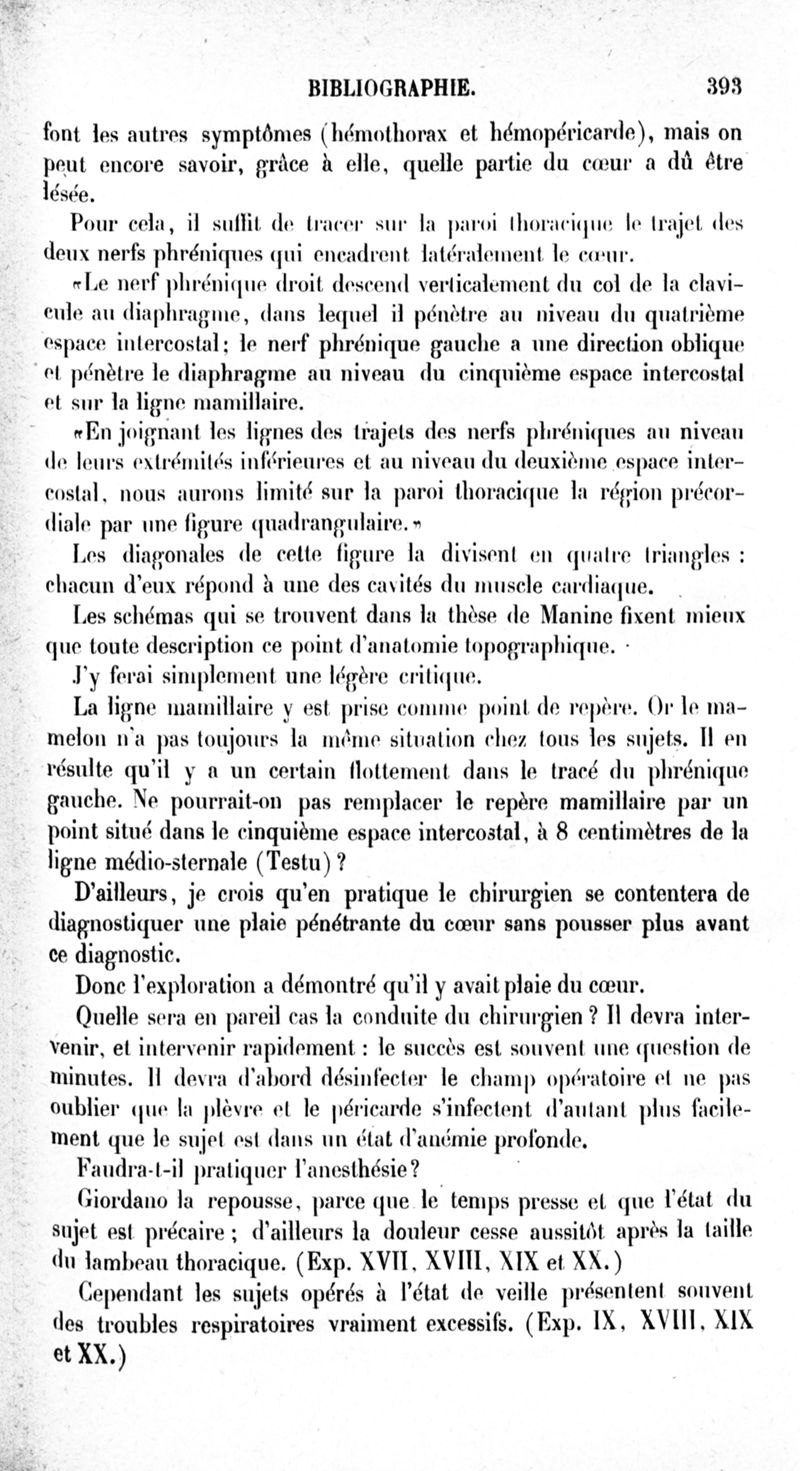 BIBLIOGRAPHIE. 393

font les autres symptômes (hémothorax et hémopéricarde), mais on peut encore savoir, grâce à elle, quelle partie du cœur a dû être lésée.

Pour cela, il suffit de tracer sur la paroi thoracique le trajet des deux nerfs phréniques qui encadrent latéralement le cœur.

«Le nerf phrénique droit descend verticalement du col de la clavicule au diaphragme, dans lequel il pénètre au niveau du quatrième espace intercostal; le nerf phrénique gauche a une direction oblique et pénètre le diaphragme au niveau du cinquième espace intercostal et sur la ligne mamillaire.

«En joignant les lignes des trajets des nerfs phréniques au niveau de leurs extrémités inférieures et au niveau du deuxième espace intercostal, nous aurons limité sur la paroi thoracique la région précordiale par une figure quadrangulaire.»

Les diagonales de cette figure la divisent en quatre triangles : chacun d'eux répond à une des cavités du muscle cardiaque.

Les schémas qui se trouvent dans la thèse de Manine fixent mieux que toute description ce point d'anatomie topographique.

J'y ferai simplement une légère critique.

La ligne mamillaire y est prise comme point de repère. Or le mamelon n'a pas toujours la même situation chez tous les sujets. Il en résulte qu'il y a un certain flottement dans le tracé du phrénique gauche. Ne pourrait-on pas remplacer le repère mamillaire par un point situé dans le cinquième espace intercostal, à 8 centimètres de la ligne médio-sternale (Testu)?

D'ailleurs, je crois qu'en pratique le chirurgien se contentera de diagnostiquer une plaie pénétrante du cœur sans pousser plus avant ce diagnostic.

Donc l'exploration a démontré qu'il y avait plaie du cœur.

Quelle sera en pareil cas la conduite du chirurgien? Il devra intervenir, et intervenir rapidement : le succès est souvent une question de minutes. Il devra d'abord désinfecter le champ opératoire et ne pas oublier que la plèvre et le péricarde s'infectent d'autant plus facilement que le sujet est dans un état d'anémie profonde.

Faudra-t-il pratiquer l'anesthésie?

Giordano la repousse, parce que le temps presse et que l'état du sujet est précaire; d'ailleurs la douleur cesse aussitôt après la taille du lambeau thoracique. (Exp. XVII, XVIII, XIX et XX.)

Cependant les sujets opérés à l'état de veille présentent souvent des troubles respiratoires vraiment excessifs. (Exp. IX, XVIII, XIX et XX.)